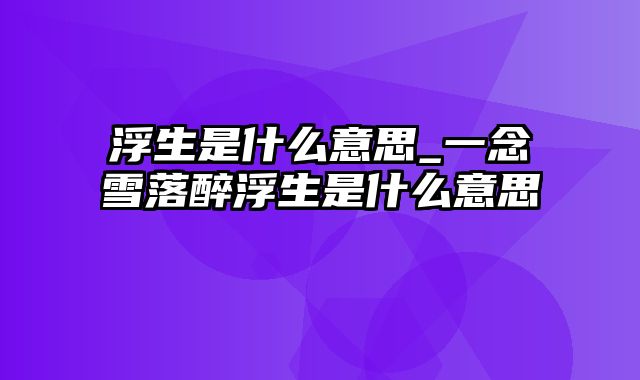 浮生是什么意思_一念雪落醉浮生是什么意思